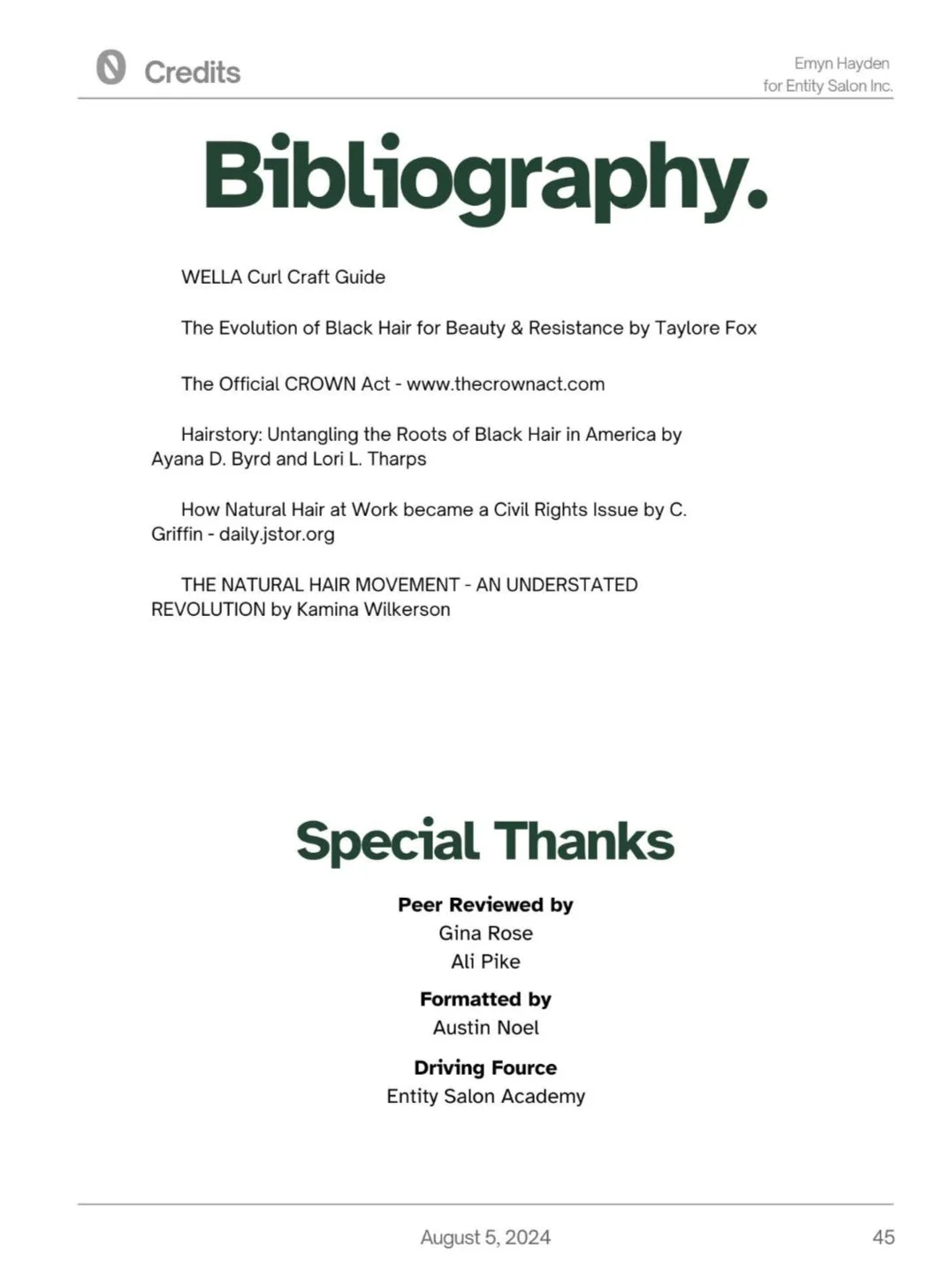 Credits

Emyn Hayden
for Entity Salon Inc.

Bibliography.

WELLA Curl Craft Guide

The Evolution of Black Hair for Beauty & Resistance by Taylore Fox

The Official CROWN Act - www.thecrownact.com

Hairstory: Untangling the Roots of Black Hair in America by Ayana D. Byrd and Lori L. Tharps

How Natural Hair at Work became a Civil Rights Issue by C. Griffin - daily.jstor.org

THE NATURAL HAIR MOVEMENT - AN UNDERSTATED REVOLUTION by Kamina Wilkerson

Special Thanks

Peer Reviewed by
Gina Rose
Ali Pike

Formatted by
Austin Noel

Driving Fource
Entity Salon Academy

August 5, 2024

45